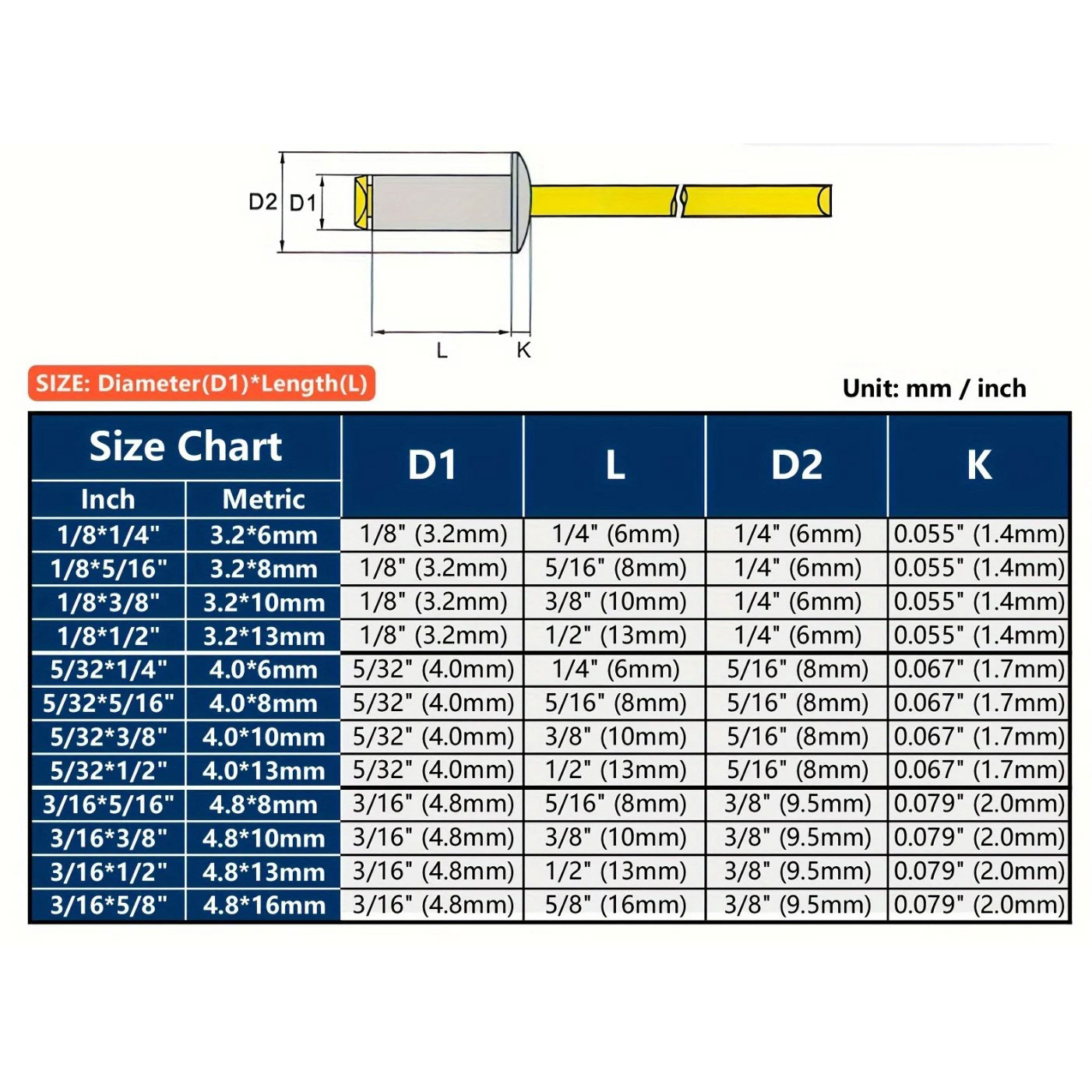 D2 D1

L K

SIZE: Diameter(D1)*Length(L)

Unit: mm / inch

| Size Chart Inch | Size Chart Metric | D1 | L | D2 | K |
|---|---|---|---|---|---|
| 1/8*1/4" | 3.2*6mm | 1/8" (3.2mm) | 1/4" (6mm) | 1/4" (6mm) | 0.055" (1.4mm) |
| 1/8*5/16" | 3.2*8mm | 1/8" (3.2mm) | 5/16" (8mm) | 1/4" (6mm) | 0.055" (1.4mm) |
| 1/8*3/8" | 3.2*10mm | 1/8" (3.2mm) | 3/8" (10mm) | 1/4" (6mm) | 0.055" (1.4mm) |
| 1/8*1/2" | 3.2*13mm | 1/8" (3.2mm) | 1/2" (13mm) | 1/4" (6mm) | 0.055" (1.4mm) |
| 5/32*1/4" | 4.0*6mm | 5/32" (4.0mm) | 1/4" (6mm) | 5/16" (8mm) | 0.067" (1.7mm) |
| 5/32*5/16" | 4.0*8mm | 5/32" (4.0mm) | 5/16" (8mm) | 5/16" (8mm) | 0.067" (1.7mm) |
| 5/32*3/8" | 4.0*10mm | 5/32" (4.0mm) | 3/8" (10mm) | 5/16" (8mm) | 0.067" (1.7mm) |
| 5/32*1/2" | 4.0*13mm | 5/32" (4.0mm) | 1/2" (13mm) | 5/16" (8mm) | 0.067" (1.7mm) |
| 3/16*5/16" | 4.8*8mm | 3/16" (4.8mm) | 5/16" (8mm) | 3/8" (9.5mm) | 0.079" (2.0mm) |
| 3/16*3/8" | 4.8*10mm | 3/16" (4.8mm) | 3/8" (10mm) | 3/8" (9.5mm) | 0.079" (2.0mm) |
| 3/16*1/2" | 4.8*13mm | 3/16" (4.8mm) | 1/2" (13mm) | 3/8" (9.5mm) | 0.079" (2.0mm) |
| 3/16*5/8" | 4.8*16mm | 3/16" (4.8mm) | 5/8" (16mm) | 3/8" (9.5mm) | 0.079" (2.0mm) |